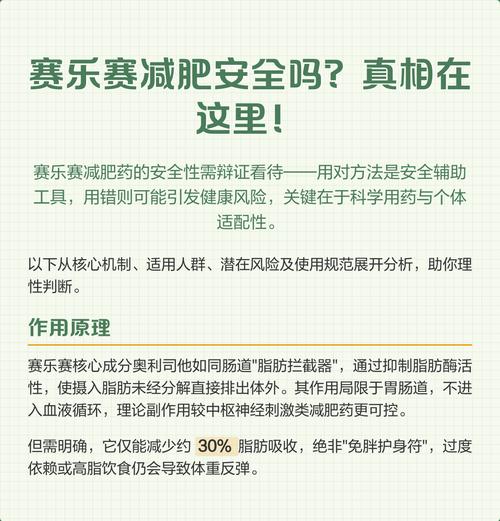 赛乐赛减肥安全吗？真相在这里！

赛乐赛减肥药的安全性需辩证看待——用对方法是安全辅助工具，用错则可能引发健康风险，关键在于科学用药与个体适配性。

以下从核心机制、适用人群、潜在风险及使用规范展开分析，助你理性判断。

作用原理

赛乐赛核心成分奥利司他如同肠道"脂肪拦截器"，通过抑制脂肪酶活性，使摄入脂肪未经分解直接排出体外。其作用局限于胃肠道，不进入血液循环，理论副作用较中枢神经刺激类减肥药更可控。

但需明确，它仅能减少约 30% 脂肪吸收，绝非"免胖护身符"，过度依赖或高脂饮食仍会导致体重反弹。